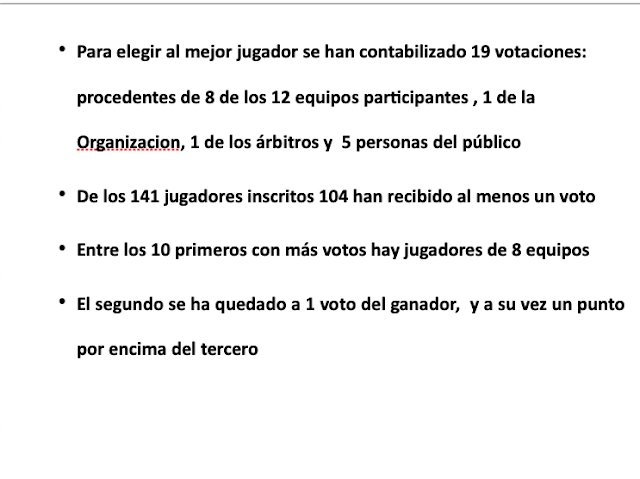 • Para elegir al mejor jugador se han contabilizado 19 votaciones: procedentes de 8 de los 12 equipos participantes , 1 de la Organizacion, 1 de los árbitros y 5 personas del público

• De los 141 jugadores inscritos 104 han recibido al menos un voto

• Entre los 10 primeros con más votos hay jugadores de 8 equipos

• El segundo se ha quedado a 1 voto del ganador, y a su vez un punto por encima del tercero